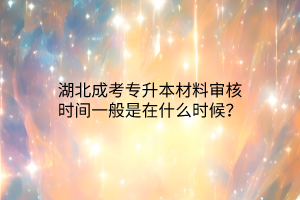 湖北成考专升本材料审核时间一般是在什么时候？